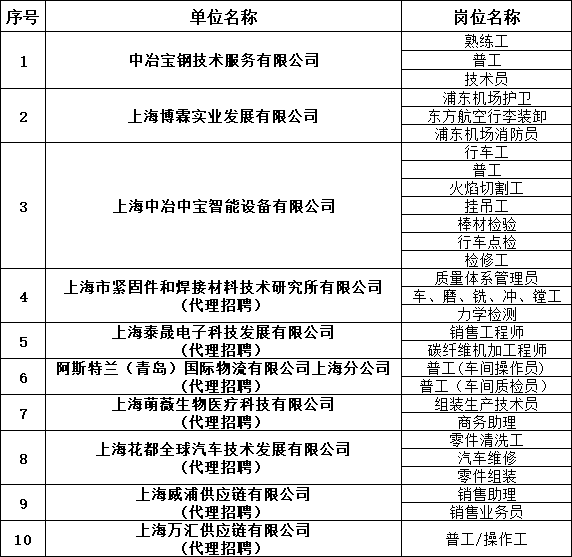 | 序号 | 单位名称 | 岗位名称 |
|---|---|---|
| 1 | 中冶宝钢技术服务有限公司 | 熟练工 |
| | | 普工 |
| | | 技术员 |
| 2 | 上海博霖实业发展有限公司 | 浦东机场护卫 |
| | | 东方航空行李装卸 |
| | | 浦东机场消防员 |
| 3 | 上海中冶中宝智能设备有限公司 | 行车工 |
| | | 普工 |
| | | 火焰切割工 |
| | | 挂吊工 |
| | | 棒材检验 |
| | | 行车点检 |
| | | 检修工 |
| 4 | 上海市紧固件和焊接材料技术研究所有限公司（代理招聘） | 质量体系管理员 |
| | | 车、磨、铣、冲、镗工 |
| | | 力学检测 |
| 5 | 上海泰晟电子科技发展有限公司（代理招聘） | 销售工程师 |
| | | 碳纤维机加工程师 |
| 6 | 阿斯特兰（青岛）国际物流有限公司上海分公司（代理招聘） | 普工(车间操作员) |
| | | 普工（车间质检员） |
| 7 | 上海萌薇生物医疗科技有限公司（代理招聘） | 组装生产技术员 |
| | | 商务助理 |
| 8 | 上海花都全球汽车技术发展有限公司（代理招聘） | 零件清洗工 |
| | | 汽车维修 |
| | | 零件组装 |
| 9 | 上海威浦供应链有限公司（代理招聘） | 销售助理 |
| | | 销售业务员 |
| 10 | 上海万汇供应链有限公司（代理招聘） | 普工/操作工 |